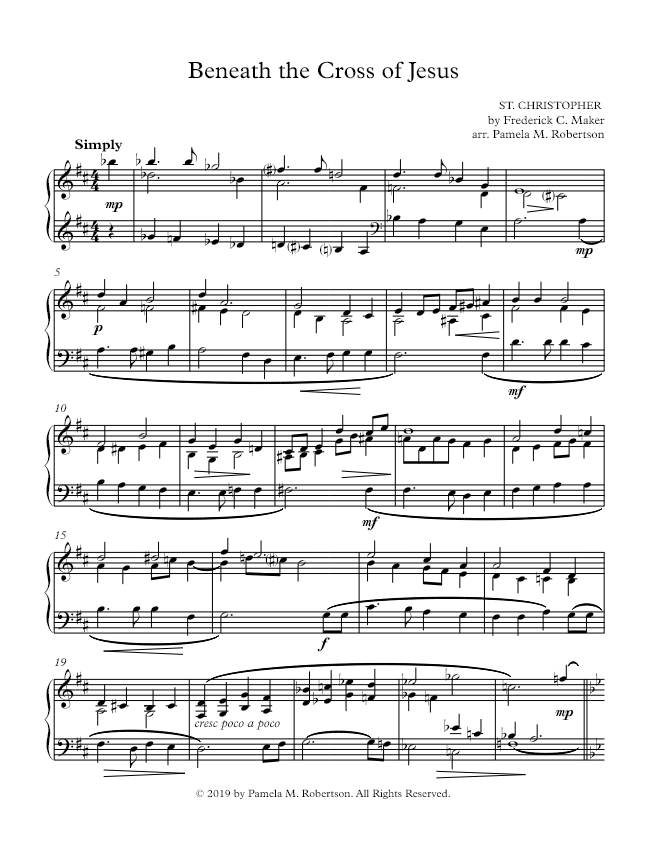 Beneath the Cross of Jesus

ST. CHRISTOPHER
by Frederick C. Maker
arr. Pamela M. Robertson

Simply

mp

mp

5

p

mf

10

mf

15

f

19

cresc poco a poco

mp

© 2019 by Pamela M. Robertson. All Rights Reserved.